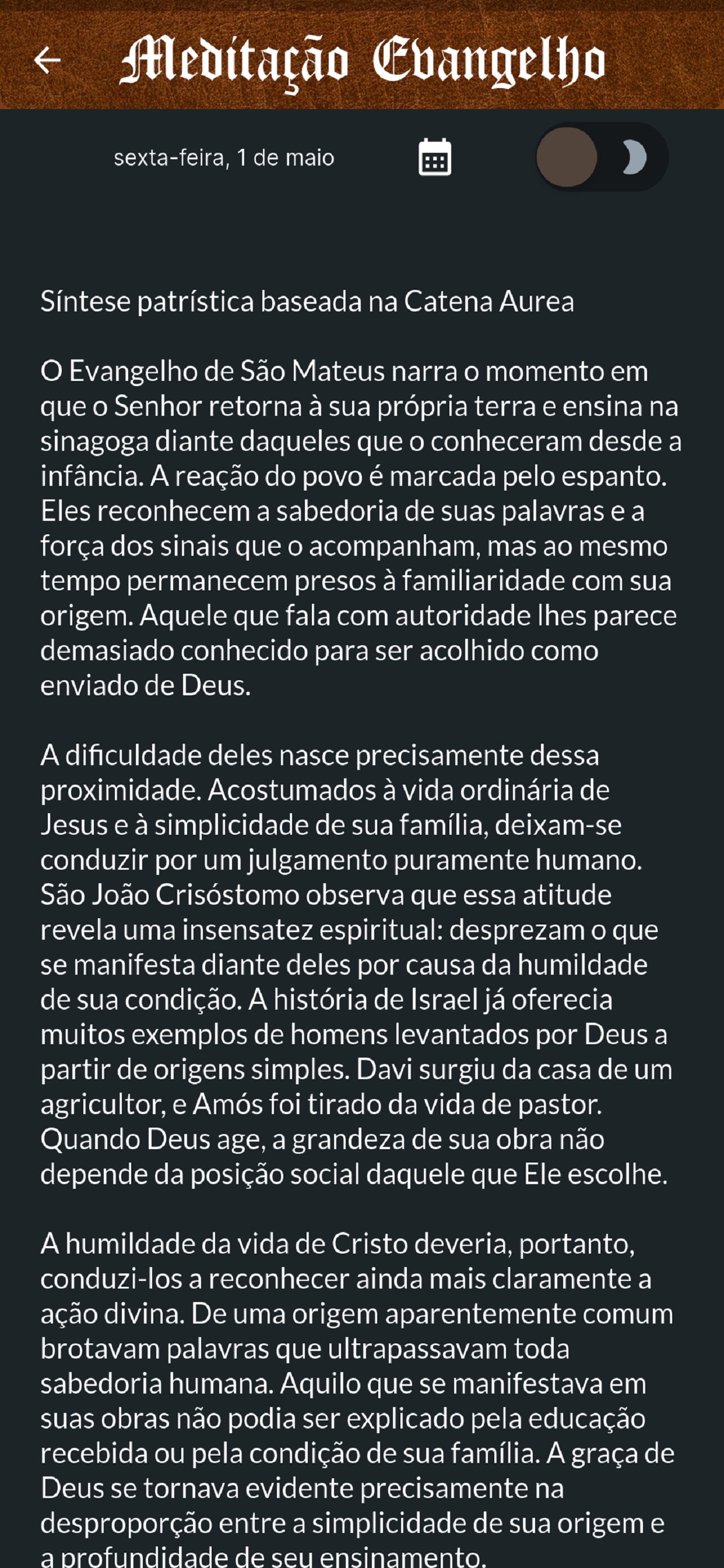 Meditação Evangelho

sexta-feira, 1 de maio

Síntese patrística baseada na Catena Aurea

O Evangelho de São Mateus narra o momento em que o Senhor retorna à sua própria terra e ensina na sinagoga diante daqueles que o conheceram desde a infância. A reação do povo é marcada pelo espanto. Eles reconhecem a sabedoria de suas palavras e a força dos sinais que o acompanham, mas ao mesmo tempo permanecem presos à familiaridade com sua origem. Aquele que fala com autoridade lhes parece demasiado conhecido para ser acolhido como enviado de Deus.

A dificuldade deles nasce precisamente dessa proximidade. Acostumados à vida ordinária de Jesus e à simplicidade de sua família, deixam-se conduzir por um julgamento puramente humano. São João Crisóstomo observa que essa atitude revela uma insensatez espiritual: desprezam o que se manifesta diante deles por causa da humildade de sua condição. A história de Israel já oferecia muitos exemplos de homens levantados por Deus a partir de origens simples. Davi surgiu da casa de um agricultor, e Amós foi tirado da vida de pastor. Quando Deus age, a grandeza de sua obra não depende da posição social daquele que Ele escolhe.

A humildade da vida de Cristo deveria, portanto, conduzi-los a reconhecer ainda mais claramente a ação divina. De uma origem aparentemente comum brotavam palavras que ultrapassavam toda sabedoria humana. Aquilo que se manifestava em suas obras não podia ser explicado pela educação recebida ou pela condição de sua família. A graça de Deus se tornava evidente precisamente na desproporção entre a simplicidade de sua origem e a profundidade de seu ensinamento.